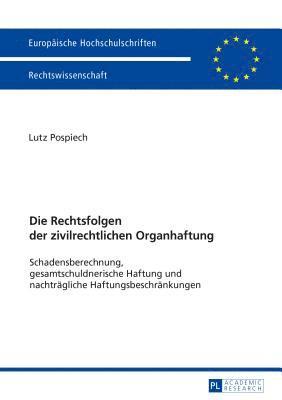 Europäische Hochschulschriften

Rechtswissenschaft

Lutz Pospiech

Die Rechtsfolgen der zivilrechtlichen Organhaftung

Schadensberechnung, gesamtschuldnerische Haftung und nachträgliche Haftungsbeschränkungen

PL ACADEMIC RESEARCH